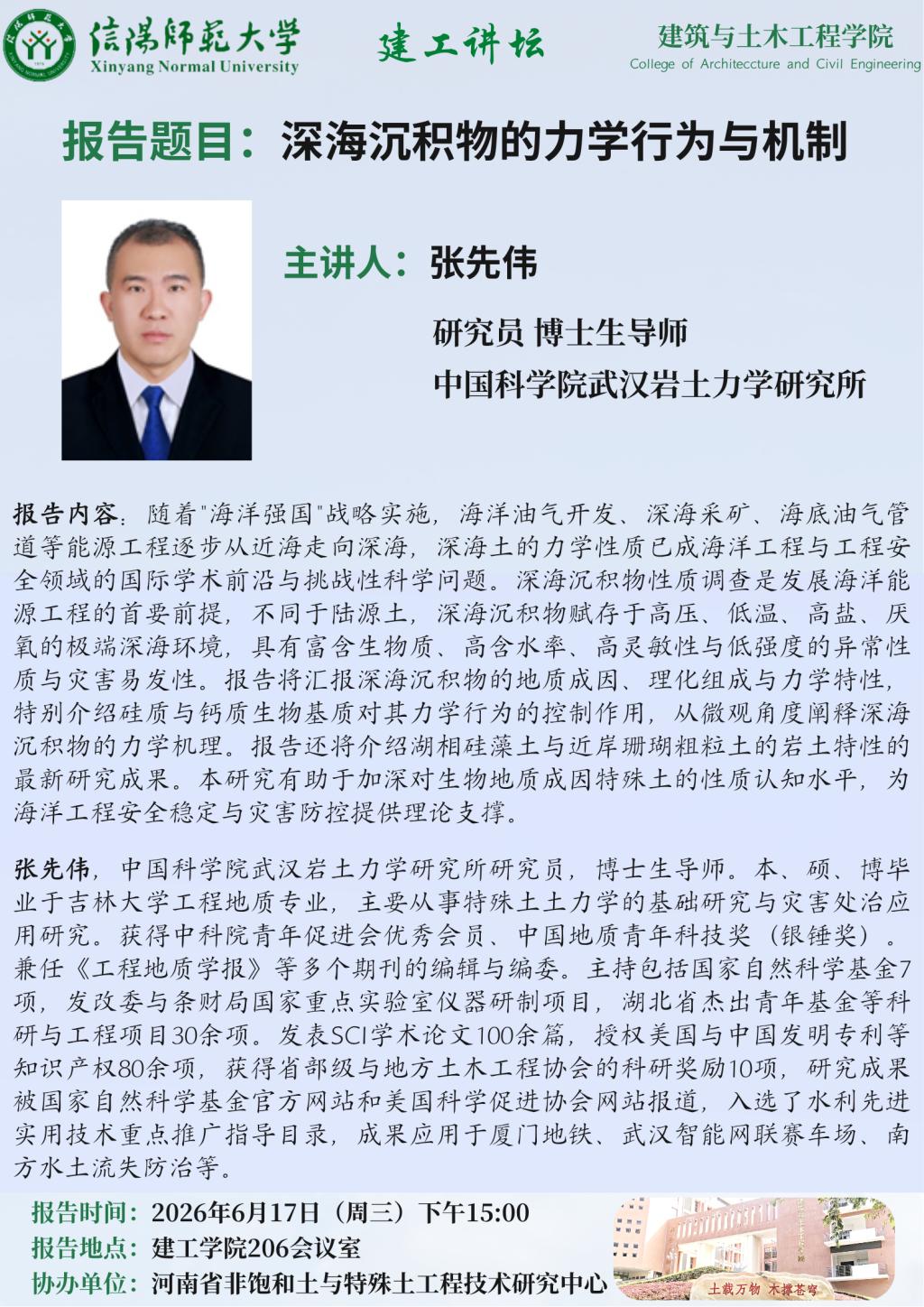 信陽師範大學
Xinyang Normal University

建工讲坛

建筑与土木工程学院
College of Architeccture and Civil Engineering

报告题目：深海沉积物的力学行为与机制

主讲人：张先伟

研究员 博士生导师
中国科学院武汉岩土力学研究所

报告内容：随着"海洋强国"战略实施，海洋油气开发、深海采矿、海底油气管道等能源工程逐步从近海走向深海，深海土的力学性质已成海洋工程与工程安全领域的国际学术前沿与挑战性科学问题。深海沉积物性质调查是发展海洋能源工程的首要前提，不同于陆源土，深海沉积物赋存于高压、低温、高盐、厌氧的极端深海环境，具有富含生物质、高含水率、高灵敏性与低强度的异常性质与灾害易发性。报告将汇报深海沉积物的地质成因、理化组成与力学特性，特别介绍硅质与钙质生物基质对其力学行为的控制作用，从微观角度阐释深海沉积物的力学机理。报告还将介绍湖相硅藻土与近岸珊瑚粗粒土的岩土特性的最新研究成果。本研究有助于加深对生物地质成因特殊土的性质认知水平，为海洋工程安全稳定与灾害防控提供理论支撑。

张先伟，中国科学院武汉岩土力学研究所研究员，博士生导师。本、硕、博毕业于吉林大学工程地质专业，主要从事特殊土土力学的基础研究与灾害处治应用研究。获得中科院青年促进会优秀会员、中国地质青年科技奖（银锤奖）。兼任《工程地质学报》等多个期刊的编辑与编委。主持包括国家自然科学基金7项，发改委与条财局国家重点实验室仪器研制项目，湖北省杰出青年基金等科研与工程项目30余项。发表SCI学术论文100余篇，授权美国与中国发明专利等知识产权80余项，获得省部级与地方土木工程协会的科研奖励10项，研究成果被国家自然科学基金官方网站和美国科学促进协会网站报道，入选了水利先进实用技术重点推广指导目录，成果应用于厦门地铁、武汉智能网联赛车场、南方水土流失防治等。

报告时间：2026年6月17日（周三）下午15:00
报告地点：建工学院206会议室
协办单位：河南省非饱和土与特殊土工程技术研究中心

土载万物 木撑苍穹